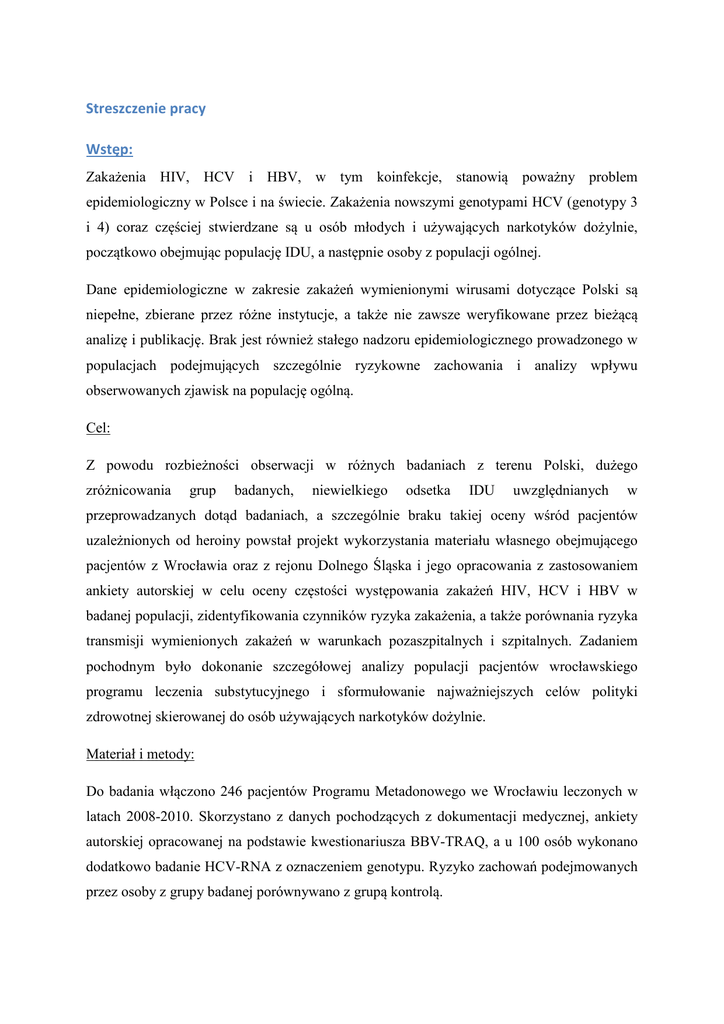 Streszczenie pracy

Wstęp:

Zakażenia HIV, HCV i HBV, w tym koinfekcje, stanowią poważny problem epidemiologiczny w Polsce i na świecie. Zakażenia nowszymi genotypami HCV (genotypy 3 i 4) coraz częściej stwierdzane są u osób młodych i używających narkotyków dożylnie, początkowo obejmując populację IDU, a następnie osoby z populacji ogólnej.

Dane epidemiologiczne w zakresie zakażeń wymienionymi wirusami dotyczące Polski są niepełne, zbierane przez różne instytucje, a także nie zawsze weryfikowane przez bieżącą analizę i publikację. Brak jest również stałego nadzoru epidemiologicznego prowadzonego w populacjach podejmujących szczególnie ryzykowne zachowania i analizy wpływu obserwowanych zjawisk na populację ogólną.

Cel:

Z powodu rozbieżności obserwacji w różnych badaniach z terenu Polski, dużego zróżnicowania grup badanych, niewielkiego odsetka IDU uwzględnianych w przeprowadzanych dotąd badaniach, a szczególnie braku takiej oceny wśród pacjentów uzależnionych od heroiny powstał projekt wykorzystania materiału własnego obejmującego pacjentów z Wrocławia oraz z rejonu Dolnego Śląska i jego opracowania z zastosowaniem ankiety autorskiej w celu oceny częstości występowania zakażeń HIV, HCV i HBV w badanej populacji, zidentyfikowania czynników ryzyka zakażenia, a także porównania ryzyka transmisji wymienionych zakażeń w warunkach pozaszpitalnych i szpitalnych. Zadaniem pochodnym było dokonanie szczegółowej analizy populacji pacjentów wrocławskiego programu leczenia substytucyjnego i sformułowanie najważniejszych celów polityki zdrowotnej skierowanej do osób używających narkotyków dożylnie.

Materiał i metody:

Do badania włączono 246 pacjentów Programu Metadonowego we Wrocławiu leczonych w latach 2008-2010. Skorzystano z danych pochodzących z dokumentacji medycznej, ankiety autorskiej opracowanej na podstawie kwestionariusza BBV-TRAQ, a u 100 osób wykonano dodatkowo badanie HCV-RNA z oznaczeniem genotypu. Ryzyko zachowań podejmowanych przez osoby z grupy badanej porównywano z grupą kontrolą.